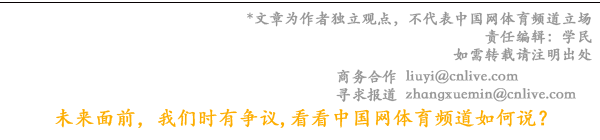 *文章为作者独立观点，不代表中国网体育频道立场
责任编辑：学民
如需转载请注明出处

商务合作 liuyi@cnlive.com
寻求报道 zhangxuemin@cnlive.com

未来面前，我们时有争议，看看中国网体育频道如何说？